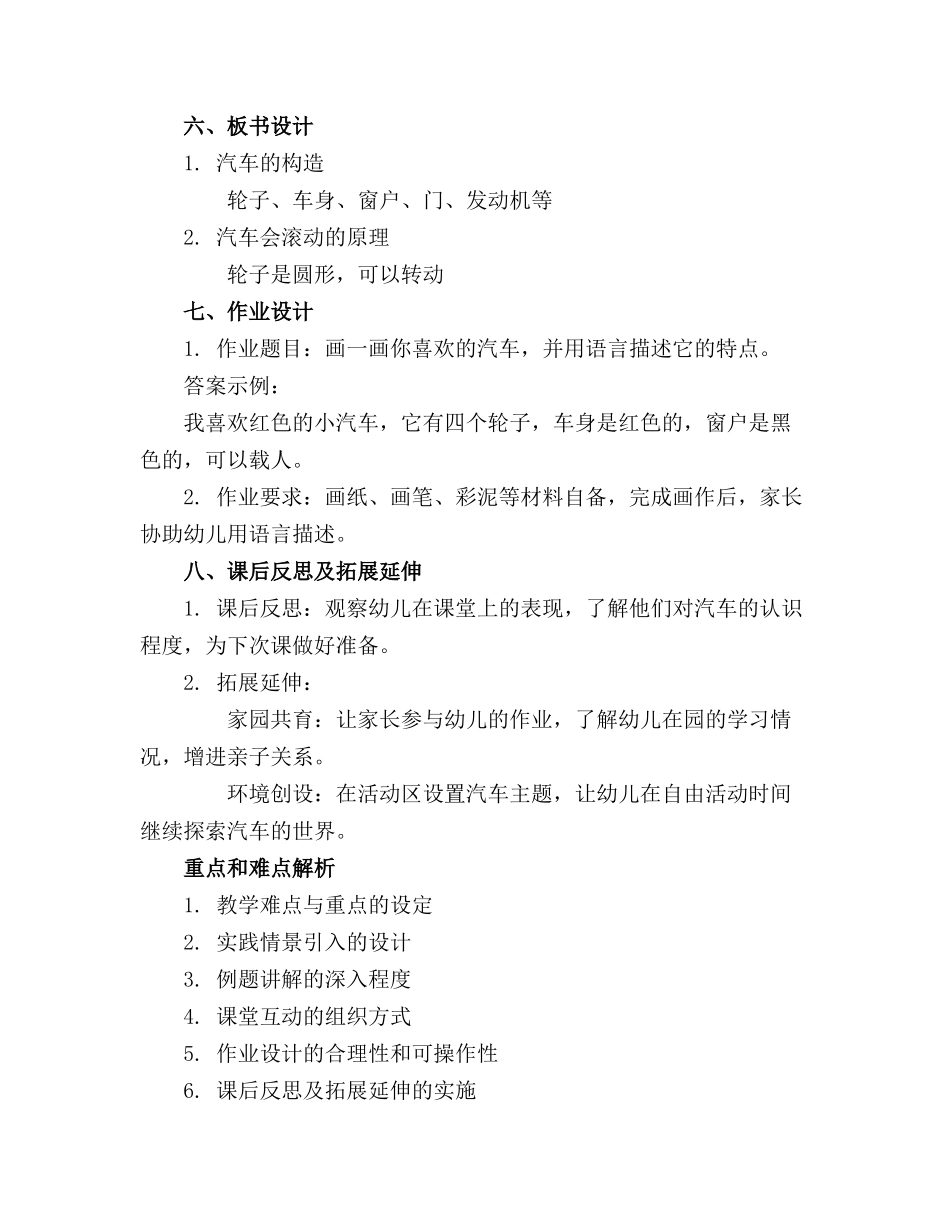 六、板书设计

1. 汽车的构造

轮子、车身、窗户、门、发动机等

2. 汽车会滚动的原理

轮子是圆形，可以转动

七、作业设计

1. 作业题目：画一画你喜欢的汽车，并用语言描述它的特点。

答案示例：

我喜欢红色的小汽车，它有四个轮子，车身是红色的，窗户是黑色的，可以载人。

2. 作业要求：画纸、画笔、彩泥等材料自备，完成画作后，家长协助幼儿用语言描述。

八、课后反思及拓展延伸

1. 课后反思：观察幼儿在课堂上的表现，了解他们对汽车的认识程度，为下次课做好准备。

2. 拓展延伸：

家园共育：让家长参与幼儿的作业，了解幼儿在园的学习情况，增进亲子关系。

环境创设：在活动区设置汽车主题，让幼儿在自由活动时间继续探索汽车的世界。

重点和难点解析

1. 教学难点与重点的设定

2. 实践情景引入的设计

3. 例题讲解的深入程度

4. 课堂互动的组织方式

5. 作业设计的合理性和可操作性

6. 课后反思及拓展延伸的实施